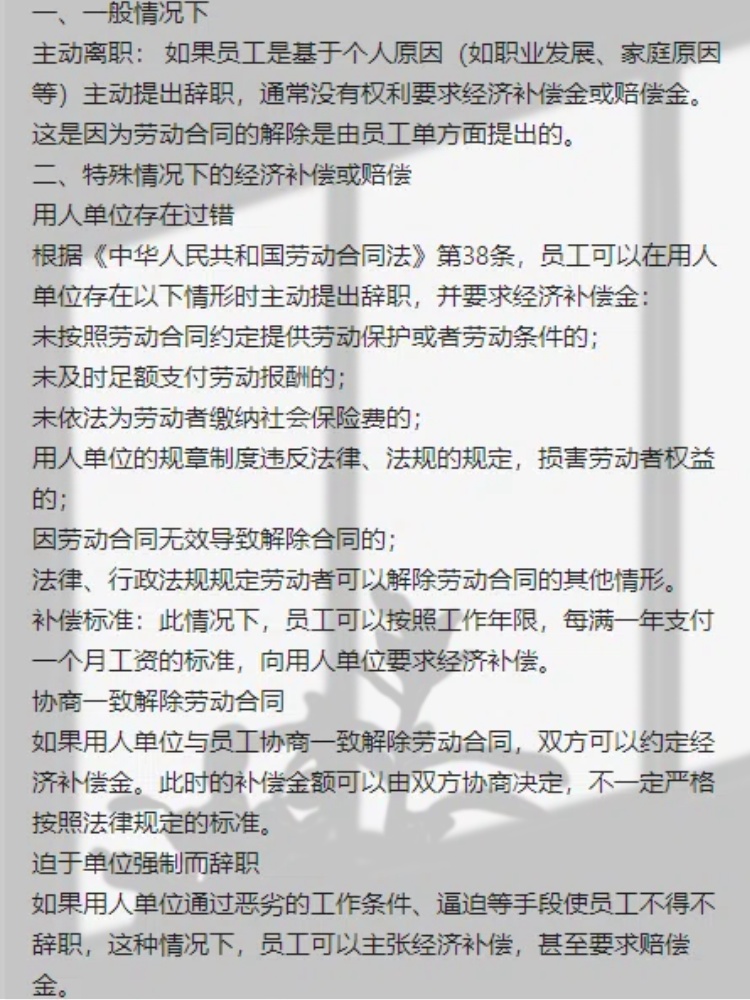 一、一般情况下
主动离职：如果员工是基于个人原因（如职业发展、家庭原因等）主动提出辞职，通常没有权利要求经济补偿金或赔偿金。这是因为劳动合同的解除是由员工单方面提出的。
二、特殊情况下的经济补偿或赔偿
用人单位存在过错
根据《中华人民共和国劳动合同法》第38条，员工可以在用人单位存在以下情形时主动提出辞职，并要求经济补偿金：
未按照劳动合同约定提供劳动保护或者劳动条件的；
未及时足额支付劳动报酬的；
未依法为劳动者缴纳社会保险费的；
用人单位的规章制度违反法律、法规的规定，损害劳动者权益的；
因劳动合同无效导致解除合同的；
法律、行政法规规定劳动者可以解除劳动合同的其他情形。
补偿标准：此情况下，员工可以按照工作年限，每满一年支付一个月工资的标准，向用人单位要求经济补偿。
协商一致解除劳动合同
如果用人单位与员工协商一致解除劳动合同，双方可以约定经济补偿金。此时的补偿金额可以由双方协商决定，不一定严格按照法律规定的标准。
迫于单位强制而辞职
如果用人单位通过恶劣的工作条件、逼迫等手段使员工不得不辞职，这种情况下，员工可以主张经济补偿，甚至要求赔偿金。